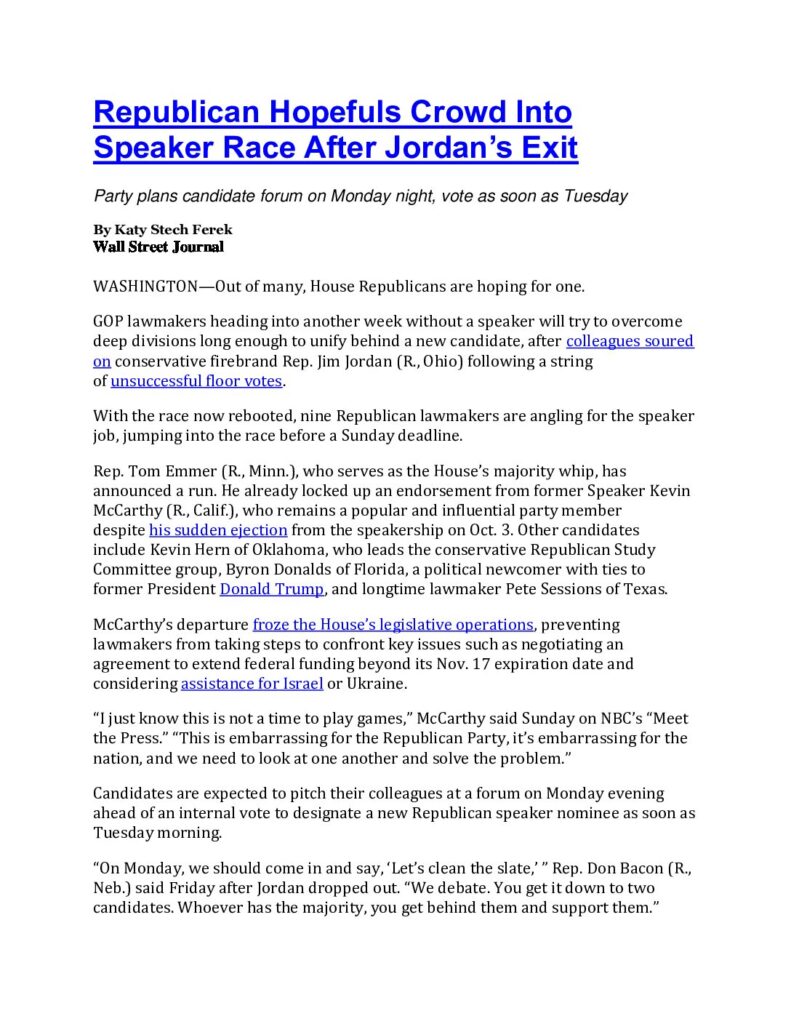 Republican Hopefuls Crowd Into Speaker Race After Jordan's Exit

Party plans candidate forum on Monday night, vote as soon as Tuesday

By Katy Stech Ferek
Wall Street Journal

WASHINGTON—Out of many, House Republicans are hoping for one.

GOP lawmakers heading into another week without a speaker will try to overcome deep divisions long enough to unify behind a new candidate, after colleagues soured on conservative firebrand Rep. Jim Jordan (R., Ohio) following a string of unsuccessful floor votes.

With the race now rebooted, nine Republican lawmakers are angling for the speaker job, jumping into the race before a Sunday deadline.

Rep. Tom Emmer (R., Minn.), who serves as the House's majority whip, has announced a run. He already locked up an endorsement from former Speaker Kevin McCarthy (R., Calif.), who remains a popular and influential party member despite his sudden ejection from the speakership on Oct. 3. Other candidates include Kevin Hern of Oklahoma, who leads the conservative Republican Study Committee group, Byron Donalds of Florida, a political newcomer with ties to former President Donald Trump, and longtime lawmaker Pete Sessions of Texas.

McCarthy's departure froze the House's legislative operations, preventing lawmakers from taking steps to confront key issues such as negotiating an agreement to extend federal funding beyond its Nov. 17 expiration date and considering assistance for Israel or Ukraine.

"I just know this is not a time to play games," McCarthy said Sunday on NBC's "Meet the Press." "This is embarrassing for the Republican Party, it's embarrassing for the nation, and we need to look at one another and solve the problem."

Candidates are expected to pitch their colleagues at a forum on Monday evening ahead of an internal vote to designate a new Republican speaker nominee as soon as Tuesday morning.

"On Monday, we should come in and say, 'Let's clean the slate,' " Rep. Don Bacon (R., Neb.) said Friday after Jordan dropped out. "We debate. You get it down to two candidates. Whoever has the majority, you get behind them and support them."